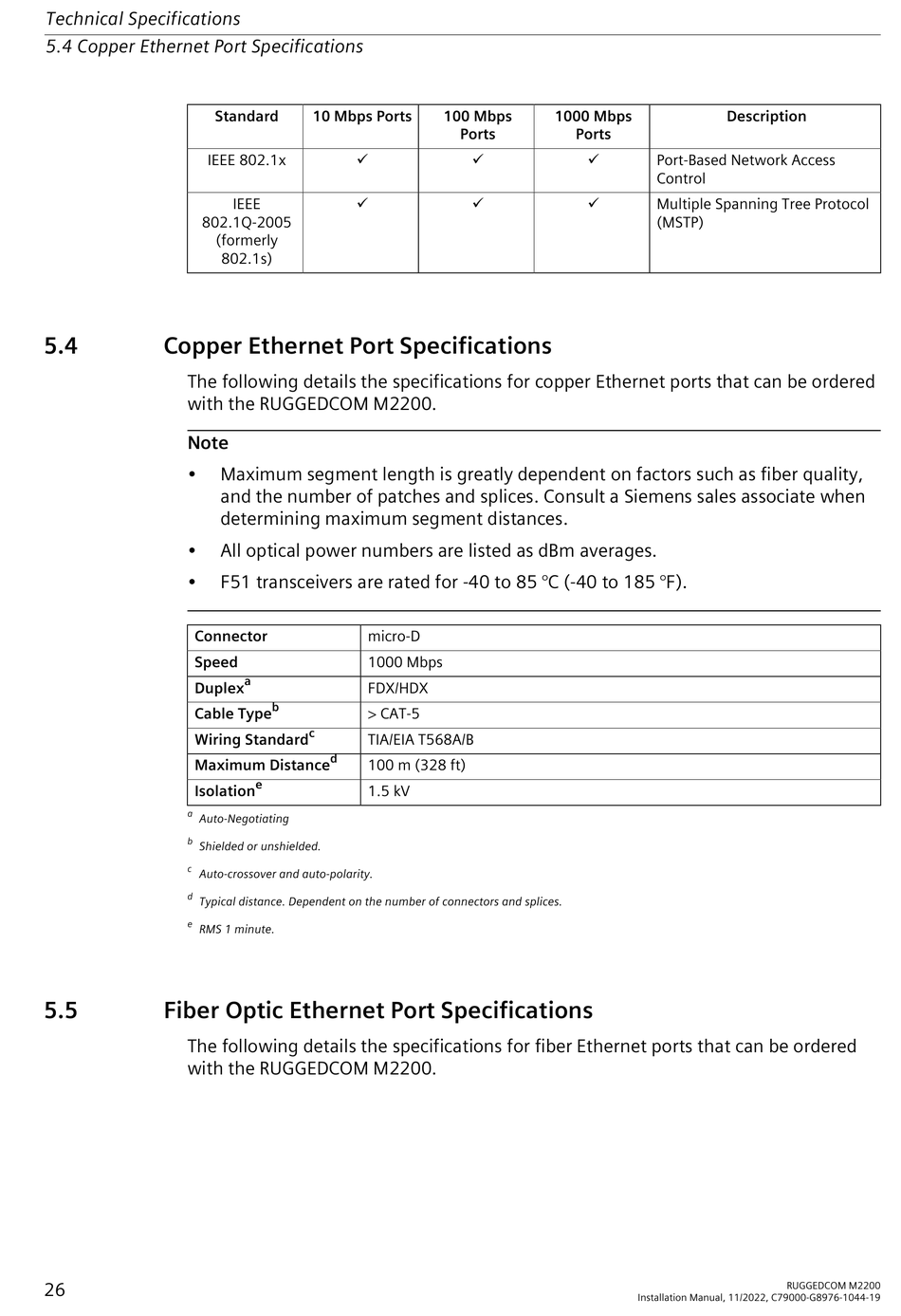 Technical Specifications
5.4 Copper Ethernet Port Specifications

| Standard | 10 Mbps Ports | 100 Mbps Ports | 1000 Mbps Ports | Description |
|---|---|---|---|---|
| IEEE 802.1x | ✓ | ✓ | ✓ | Port-Based Network Access Control |
| IEEE 802.1Q-2005 (formerly 802.1s) | ✓ | ✓ | ✓ | Multiple Spanning Tree Protocol (MSTP) |

5.4 Copper Ethernet Port Specifications

The following details the specifications for copper Ethernet ports that can be ordered with the RUGGEDCOM M2200.

Note

• Maximum segment length is greatly dependent on factors such as fiber quality, and the number of patches and splices. Consult a Siemens sales associate when determining maximum segment distances.

• All optical power numbers are listed as dBm averages.

• F51 transceivers are rated for -40 to 85 °C (-40 to 185 °F).

| Connector | micro-D |
|---|---|
| Speed | 1000 Mbps |
| Duplex$^a$ | FDX/HDX |
| Cable Type$^b$ | > CAT-5 |
| Wiring Standard$^c$ | TIA/EIA T568A/B |
| Maximum Distance$^d$ | 100 m (328 ft) |
| Isolation$^e$ | 1.5 kV |

$^a$ Auto-Negotiating

$^b$ Shielded or unshielded.

$^c$ Auto-crossover and auto-polarity.

$^d$ Typical distance. Dependent on the number of connectors and splices.

$^e$ RMS 1 minute.

5.5 Fiber Optic Ethernet Port Specifications

The following details the specifications for fiber Ethernet ports that can be ordered with the RUGGEDCOM M2200.

26

RUGGEDCOM M2200
Installation Manual, 11/2022, C79000-G8976-1044-19